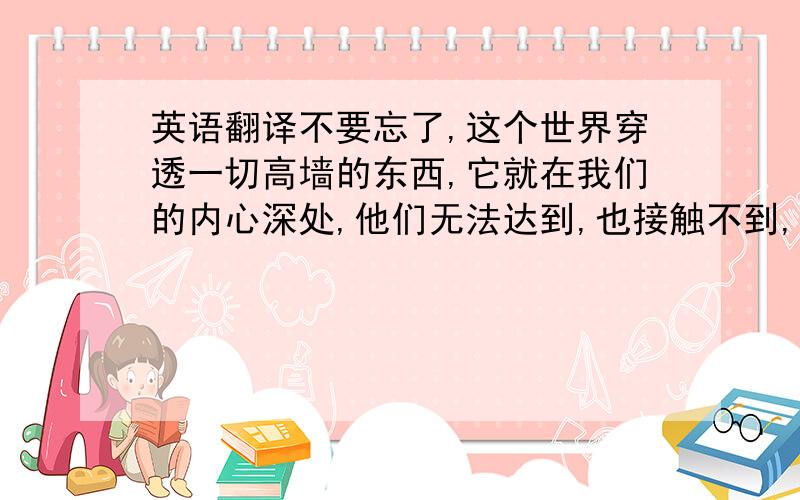 英语翻译不要忘了,这个世界穿透一切高墙的东西,它就在我们的内心深处,他们无法达到,也接触不到,